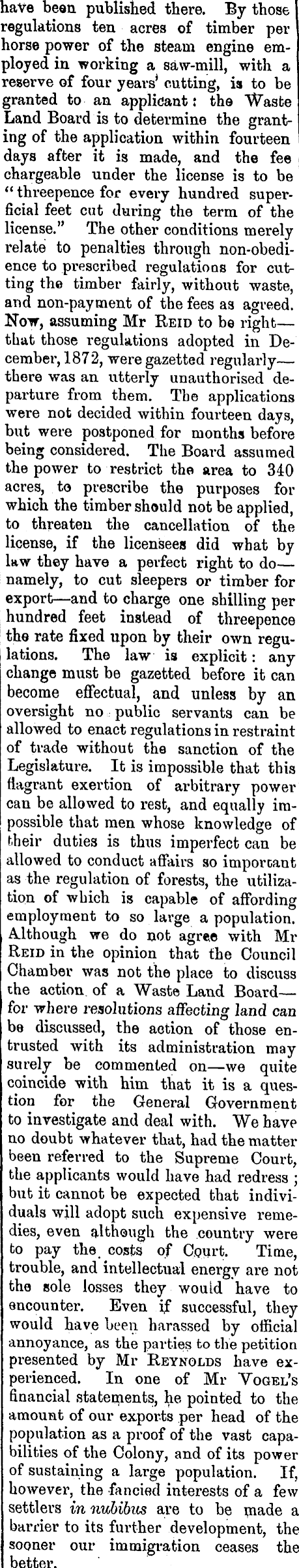 have been published there. By those regulations ten acres of timber per horse power of the steam engine employed in working a saw-mill, with a reserve of four years' cutting, is to be granted to an applicant: the Waste Land Board is to determine the granting of the application within fourteen days after it is made, and the fee chargeable under the license is to be "threepence for every hundred superficial feet cut during the term of the license." The other conditions merely relate to penalties through non-obedience to prescribed regulations for cutting the timber fairly, without waste, and non-payment of the fees as agreed. Now, assuming Mr Reid to be right—that those regulations adopted in December, 1872, were gazetted regularly—there was an utterly unauthorised departure from them. The applications were not decided within fourteen days, but were postponed for months before being considered. The Board assumed the power to restrict the area to 340 acres, to prescribe the purposes for which the timber should not be applied, to threaten the cancellation of the license, if the licensees did what by law they have a perfect right to do—namely, to cut sleepers or timber for export—and to charge one shilling per hundred feet instead of threepence the rate fixed upon by their own regulations. The law is explicit: any change must be gazetted before it can become effectual, and unless by an oversight no public servants can be allowed to enact regulations in restraint of trade without the sanction of the Legislature. It is impossible that this flagrant exertion of arbitrary power can be allowed to rest, and equally impossible that men whose knowledge of their duties is thus imperfect can be allowed to conduct affairs so important as the regulation of forests, the utilization of which is capable of affording employment to so large a population. Although we do not agree with Mr Reid in the opinion that the Council Chamber was not the place to discuss the action of a Waste Land Board—for where resolutions affecting land can be discussed, the action of those entrusted with its administration may surely be commented on—we quite coincide with him that it is a question for the General Government to investigate and deal with. We have no doubt whatever that, had the matter been referred to the Supreme Court, the applicants would have had redress; but it cannot be expected that individuals will adopt such expensive remedies, even although the country were to pay the costs of Court. Time, trouble, and intellectual energy are not the sole losses they would have to encounter. Even if successful, they would have been harassed by official annoyance, as the parties to the petition presented by Mr Reynolds have experienced. In one of Mr Vogel's financial statements, he pointed to the amount of our exports per head of the population as a proof of the vast capabilities of the Colony, and of its power of sustaining a large population. If, however, the fancied interests of a few settlers in nubibus are to be made a barrier to its further development, the sooner our immigration ceases the better.